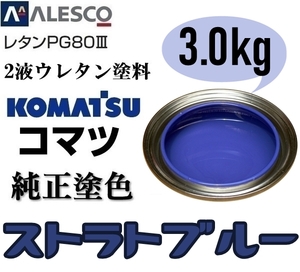 ALESCO
レタンPG80Ⅲ
2液ウレタン塗料
3.0kg
KOMATSU
コマツ
純正塗色
ストラトブルー